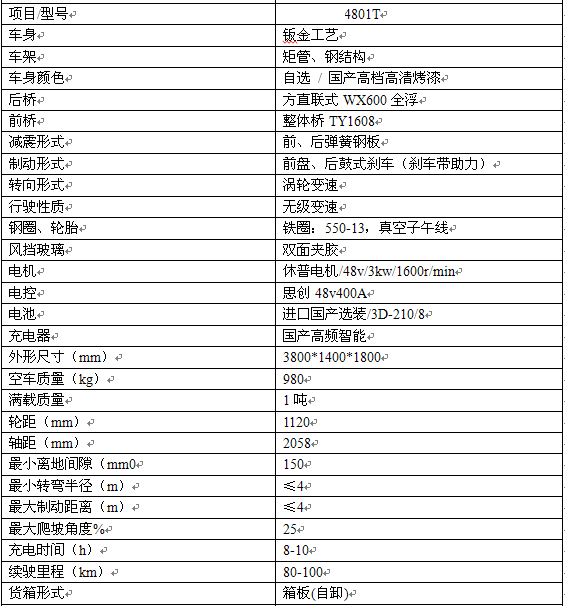 | 项目/型号 | 4801T |
|---|---|
| 车身 | 钣金工艺 |
| 车架 | 矩管、钢结构 |
| 车身颜色 | 自选 / 国产高档高清烤漆 |
| 后桥 | 方直联式 WX600 全浮 |
| 前桥 | 整体桥 TY1608 |
| 减震形式 | 前、后弹簧钢板 |
| 制动形式 | 前盘、后鼓式刹车（刹车带助力） |
| 转向形式 | 涡轮变速 |
| 行驶性质 | 无级变速 |
| 钢圈、轮胎 | 铁圈：550-13，真空子午线 |
| 风挡玻璃 | 双面夹胶 |
| 电机 | 休普电机/48v/3kw/1600r/min |
| 电控 | 思创 48v400A |
| 电池 | 进口国产选装/3D-210/8 |
| 充电器 | 国产高频智能 |
| 外形尺寸（mm） | 3800*1400*1800 |
| 空车质量（kg） | 980 |
| 满载质量 | 1 吨 |
| 轮距（mm） | 1120 |
| 轴距（mm） | 2058 |
| 最小离地间隙（mm0 | 150 |
| 最小转弯半径（m） | ≤4 |
| 最大制动距离（m） | ≤4 |
| 最大爬坡角度% | 25 |
| 充电时间（h） | 8-10 |
| 续驶里程（km） | 80-100 |
| 货箱形式 | 箱板(自卸) |